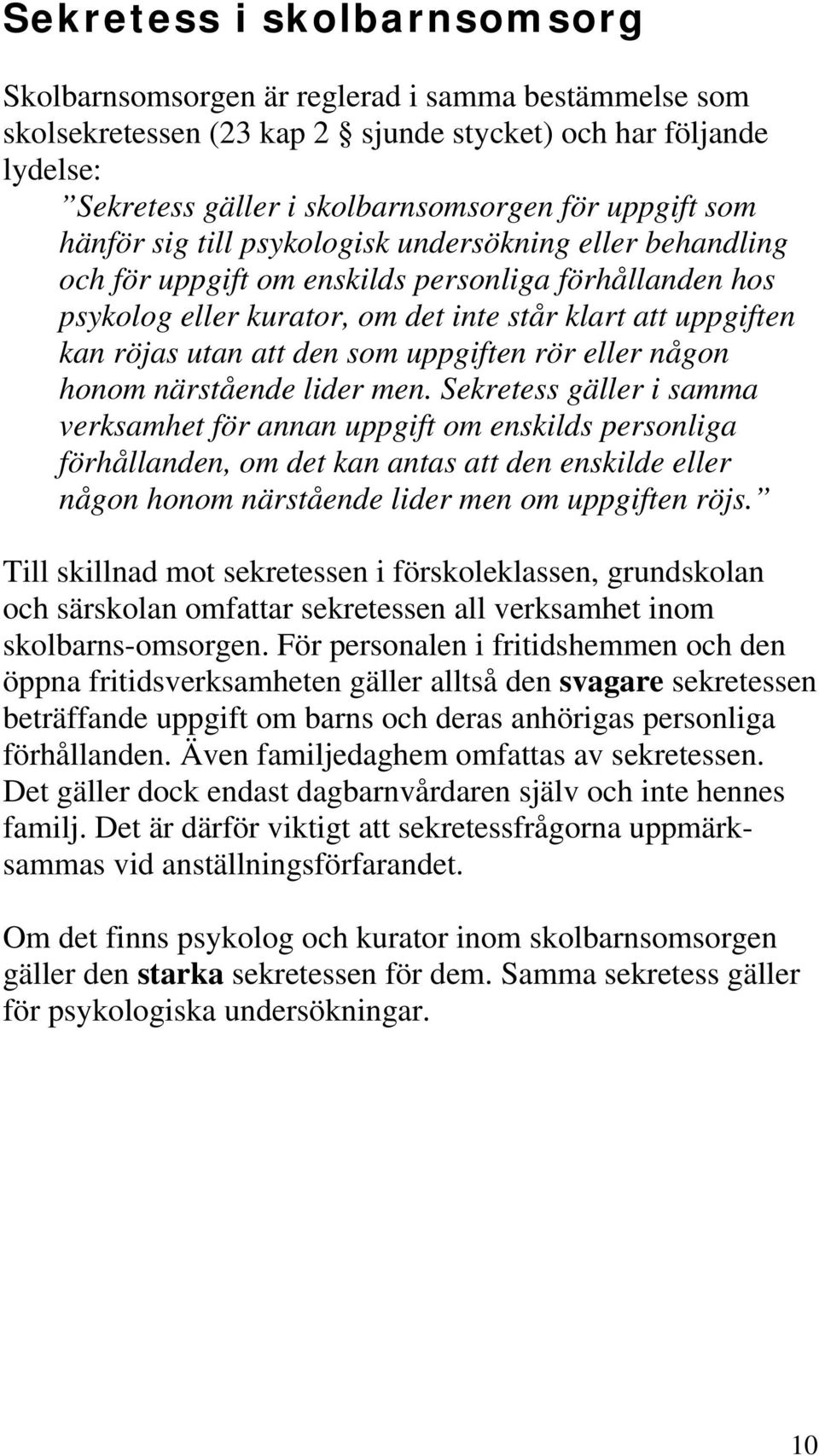 Sekretess i skolbarnsomsorg

Skolbarnsomsorgen är reglerad i samma bestämmelse som skolsekretessen (23 kap 2 § sjunde stycket) och har följande lydelse:

”Sekretess gäller i skolbarnsomsorgen för uppgift som hänför sig till psykologisk undersökning eller behandling och för uppgift om enskilds personliga förhållanden hos psykolog eller kurator, om det inte står klart att uppgiften kan röjas utan att den som uppgiften rör eller någon honom närstående lider men. Sekretess gäller i samma verksamhet för annan uppgift om enskilds personliga förhållanden, om det kan antas att den enskilde eller någon honom närstående lider men om uppgiften röjs.”

Till skillnad mot sekretessen i förskoleklassen, grundskolan och särskolan omfattar sekretessen all verksamhet inom skolbarns-omsorgen. För personalen i fritidshemmen och den öppna fritidsverksamheten gäller alltså den svagare sekretessen beträffande uppgift om barns och deras anhörigas personliga förhållanden. Även familjedaghem omfattas av sekretessen. Det gäller dock endast dagbarnvårdaren själv och inte hennes familj. Det är därför viktigt att sekretessfrågorna uppmärksammas vid anställningsförfarandet.

Om det finns psykolog och kurator inom skolbarnsomsorgen gäller den starka sekretessen för dem. Samma sekretess gäller för psykologiska undersökningar.

10